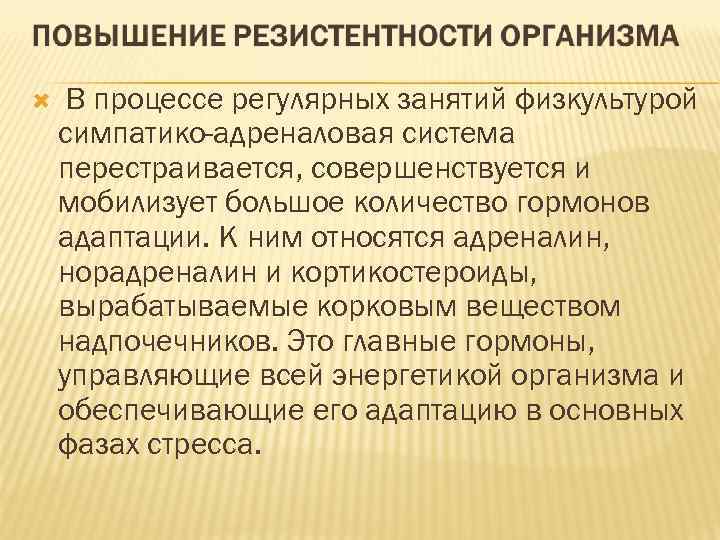 ПОВЫШЕНИЕ РЕЗИСТЕНТНОСТИ ОРГАНИЗМА

В процессе регулярных занятий физкультурой симпатико-адреналовая система перестраивается, совершенствуется и мобилизует большое количество гормонов адаптации. К ним относятся адреналин, норадреналин и кортикостероиды, вырабатываемые корковым веществом надпочечников. Это главные гормоны, управляющие всей энергетикой организма и обеспечивающие его адаптацию в основных фазах стресса.